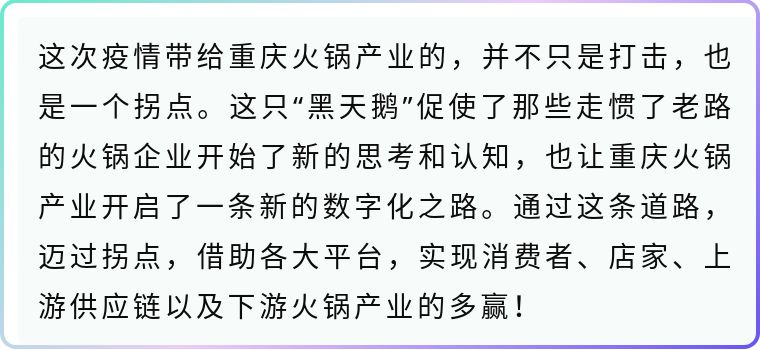 这次疫情带给重庆火锅产业的，并不只是打击，也是一个拐点。这只“黑天鹅”促使了那些走惯了老路的火锅企业开始了新的思考和认知，也让重庆火锅产业开启了一条新的数字化之路。通过这条道路，迈过拐点，借助各大平台，实现消费者、店家、上游供应链以及下游火锅产业的多赢！